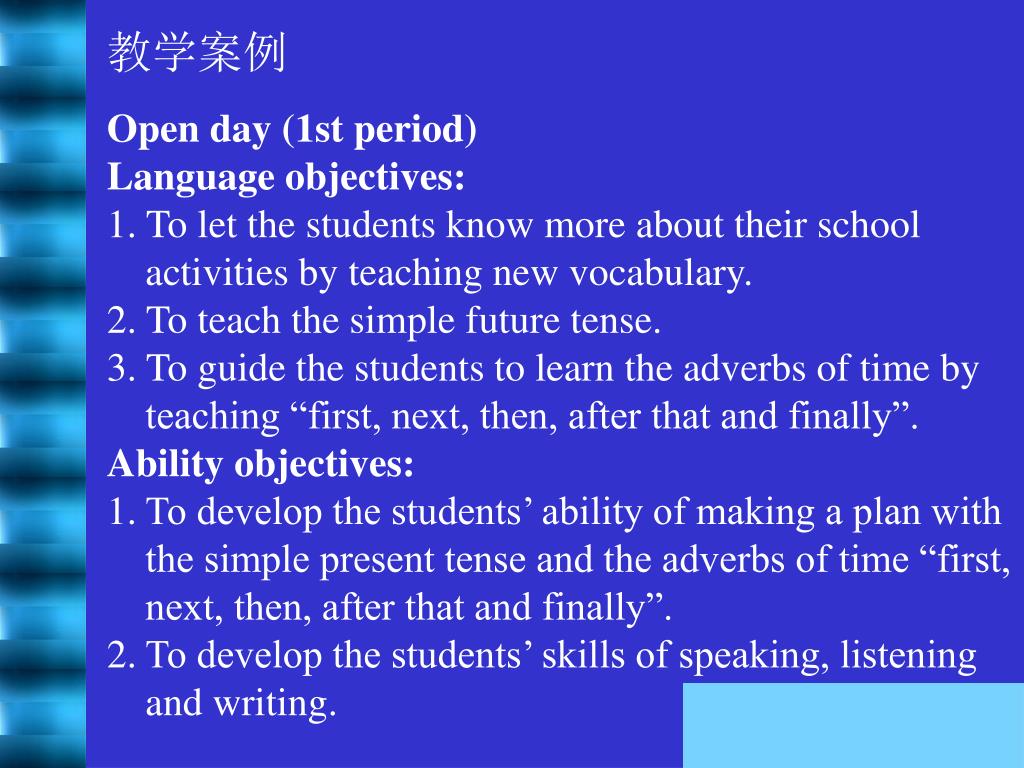 教学案例

Open day (1st period)
Language objectives:
1. To let the students know more about their school activities by teaching new vocabulary.
2. To teach the simple future tense.
3. To guide the students to learn the adverbs of time by teaching “first, next, then, after that and finally”.
Ability objectives:
1. To develop the students’ ability of making a plan with the simple present tense and the adverbs of time “first, next, then, after that and finally”.
2. To develop the students’ skills of speaking, listening and writing.